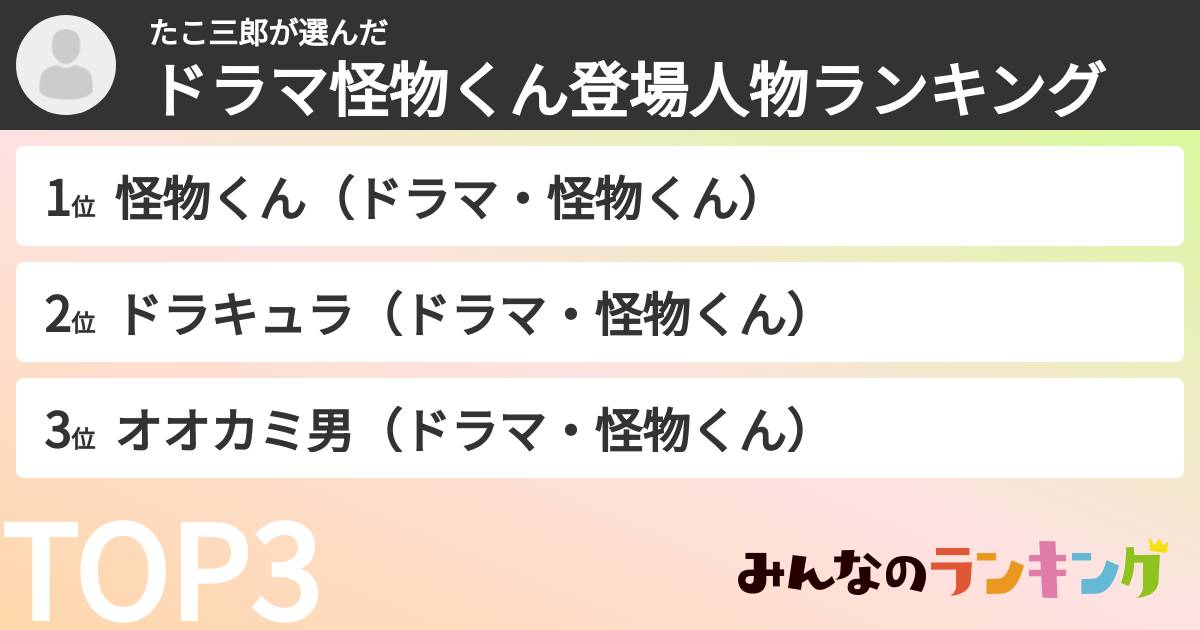 たこ三郎が選んだ
ドラマ怪物くん登場人物ランキング

1位 怪物くん（ドラマ・怪物くん）

2位 ドラキュラ（ドラマ・怪物くん）

3位 オオカミ男（ドラマ・怪物くん）

TOP3

みんなのランキング